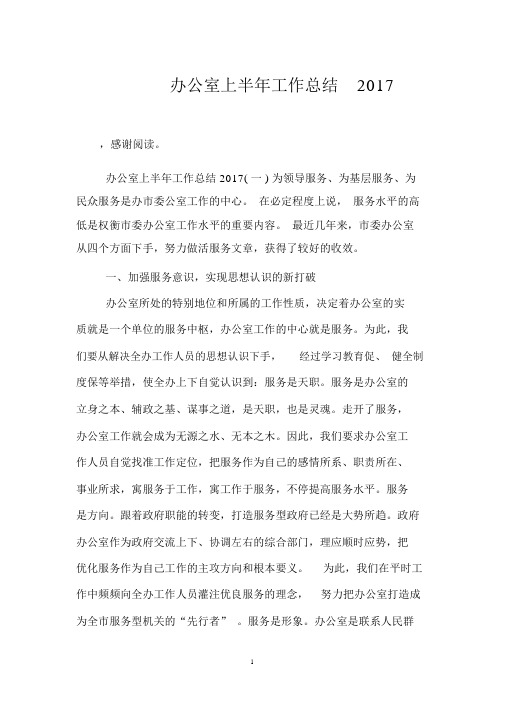 办公室上半年工作总结　2017

，感谢阅读。

办公室上半年工作总结 2017( 一 ) 为领导服务、为基层服务、为民众服务是办市委公室工作的中心。 在必定程度上说， 服务水平的高低是权衡市委办公室工作水平的重要内容。 最近几年来，市委办公室从四个方面下手，努力做活服务文章，获得了较好的收效。

一、加强服务意识，实现思想认识的新打破

办公室所处的特别地位和所属的工作性质，决定着办公室的实质就是一个单位的服务中枢，办公室工作的中心就是服务。为此，我们要从解决全办工作人员的思想认识下手， 经过学习教育促、 健全制度保等举措，使全办上下自觉认识到：服务是天职。服务是办公室的立身之本、辅政之基、谋事之道，是天职，也是灵魂。走开了服务，办公室工作就会成为无源之水、无本之木。因此，我们要求办公室工作人员自觉找准工作定位，把服务作为自己的感情所系、职责所在、事业所求，寓服务于工作，寓工作于服务，不停提高服务水平。服务是方向。跟着政府职能的转变，打造服务型政府已经是大势所趋。政府办公室作为政府交流上下、协调左右的综合部门，理应顺时应势，把优化服务作为自己工作的主攻方向和根本要义。 为此，我们在平时工作中频频向全办工作人员灌注优良服务的理念， 努力把办公室打造成为全市服务型机关的“先行者” 。服务是形象。办公室是联系人民群

1